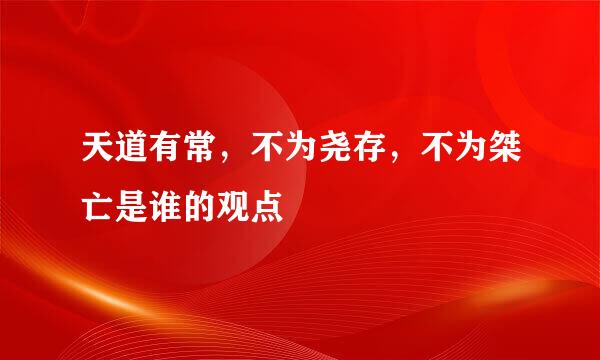 天道有常，不为尧存，不为桀亡是谁的观点